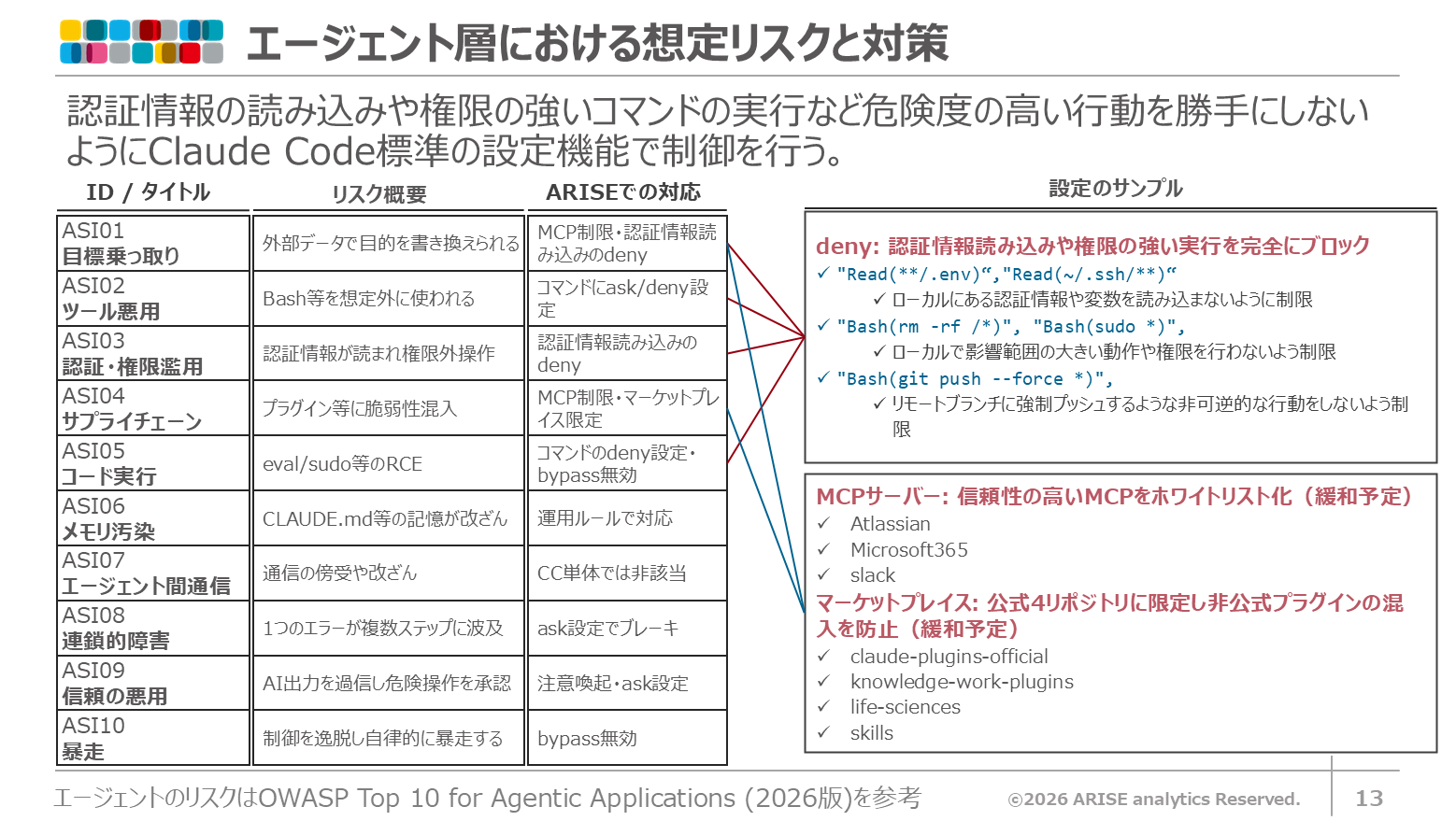 エージェント層における想定リスクと対策

認証情報の読み込みや権限の強いコマンドの実行など危険度の高い行動を勝手にしないようにClaude Code標準の設定機能で制御を行う。

| ID / タイトル | リスク概要 | ARISEでの対応 |
|---|---|---|
| ASI01 目標乗っ取り | 外部データで目的を書き換えられる | MCP制限・認証情報読み込みのdeny |
| ASI02 ツール悪用 | Bash等を想定外に使われる | コマンドにask/deny設定 |
| ASI03 認証・権限濫用 | 認証情報が読まれ権限外操作 | 認証情報読み込みのdeny |
| ASI04 サプライチェーン | プラグイン等に脆弱性混入 | MCP制限・マーケットプレイス限定 |
| ASI05 コード実行 | eval/sudo等のRCE | コマンドのdeny設定・bypass無効 |
| ASI06 メモリ汚染 | CLAUDE.md等の記憶が改ざん | 運用ルールで対応 |
| ASI07 エージェント間通信 | 通信の傍受や改ざん | CC単体では非該当 |
| ASI08 連鎖的障害 | 1つのエラーが複数ステップに波及 | ask設定でブレーキ |
| ASI09 信頼の悪用 | AI出力を過信し危険操作を承認 | 注意喚起・ask設定 |
| ASI10 暴走 | 制御を逸脱し自律的に暴走する | bypass無効 |

設定のサンプル

deny: 認証情報読み込みや権限の強い実行を完全にブロック
✓ "Read(**/.env)“,"Read(~/.ssh/**)“
✓ ローカルにある認証情報や変数を読み込まないように制限
✓ "Bash(rm -rf /*)", "Bash(sudo *)",
✓ ローカルで影響範囲の大きい動作や権限を行わないよう制限
✓ "Bash(git push --force *)",
✓ リモートブランチに強制プッシュするような非可逆的な行動をしないよう制限

MCPサーバー: 信頼性の高いMCPをホワイトリスト化（緩和予定）
✓ Atlassian
✓ Microsoft365
✓ slack
マーケットプレイス: 公式4リポジトリに限定し非公式プラグインの混入を防止（緩和予定）
✓ claude-plugins-official
✓ knowledge-work-plugins
✓ life-sciences
✓ skills

エージェントのリスクはOWASP Top 10 for Agentic Applications (2026版)を参考

©2026 ARISE analytics Reserved.

13